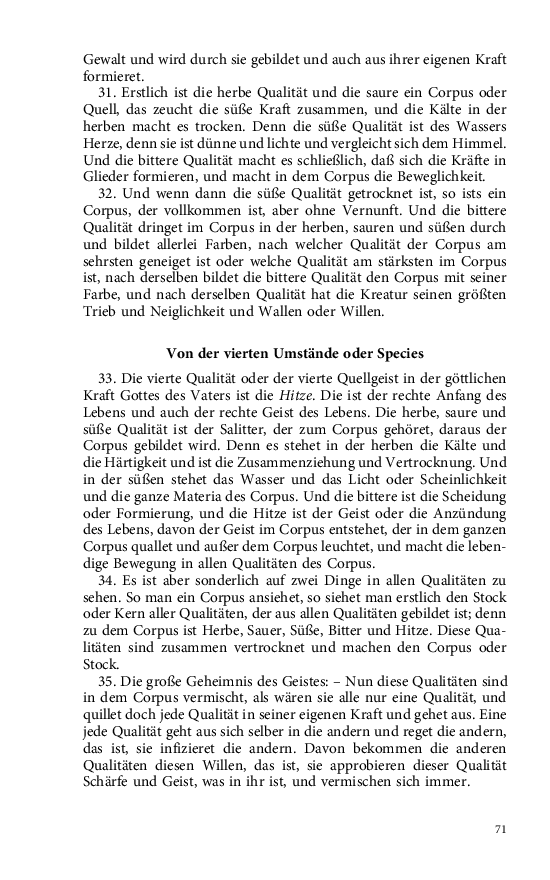 Gewalt und wird durch sie gebildet und auch aus ihrer eigenen Kraft formieret.

31. Erstlich ist die herbe Qualität und die saure ein Corpus oder Quell, das zeucht die süße Kraft zusammen, und die Kälte in der herben macht es trocken. Denn die süße Qualität ist des Wassers Herze, denn sie ist dünne und lichte und vergleicht sich dem Himmel. Und die bittere Qualität macht es schließlich, daß sich die Kräfte in Glieder formieren, und macht in dem Corpus die Beweglichkeit.

32. Und wenn dann die süße Qualität getrocknet ist, so ists ein Corpus, der vollkommen ist, aber ohne Vernunft. Und die bittere Qualität dringet im Corpus in der herben, sauren und süßen durch und bildet allerlei Farben, nach welcher Qualität der Corpus am sehrsten geneiget ist oder welche Qualität am stärksten im Corpus ist, nach derselben bildet die bittere Qualität den Corpus mit seiner Farbe, und nach derselben Qualität hat die Kreatur seinen größten Trieb und Neiglichkeit und Wallen oder Willen.

Von der vierten Umstände oder Species

33. Die vierte Qualität oder der vierte Quellgeist in der göttlichen Kraft Gottes des Vaters ist die Hitze. Die ist der rechte Anfang des Lebens und auch der rechte Geist des Lebens. Die herbe, saure und süße Qualität ist der Salitter, der zum Corpus gehöret, daraus der Corpus gebildet wird. Denn es stehet in der herben die Kälte und die Härtigkeit und ist die Zusammenziehung und Vertrocknung. Und in der süßen stehet das Wasser und das Licht oder Scheinlichkeit und die ganze Materia des Corpus. Und die bittere ist die Scheidung oder Formierung, und die Hitze ist der Geist oder die Anzündung des Lebens, davon der Geist im Corpus entstehet, der in dem ganzen Corpus quallet und außer dem Corpus leuchtet, und macht die lebendige Bewegung in allen Qualitäten des Corpus.

34. Es ist aber sonderlich auf zwei Dinge in allen Qualitäten zu sehen. So man ein Corpus ansiehet, so siehet man erstlich den Stock oder Kern aller Qualitäten, der aus allen Qualitäten gebildet ist; denn zu dem Corpus ist Herbe, Sauer, Süße, Bitter und Hitze. Diese Qualitäten sind zusammen vertrocknet und machen den Corpus oder Stock.

35. Die große Geheimnis des Geistes: – Nun diese Qualitäten sind in dem Corpus vermischt, als wären sie alle nur eine Qualität, und quillet doch jede Qualität in seiner eigenen Kraft und gehet aus. Eine jede Qualität geht aus sich selber in die andern und reget die andern, das ist, sie infizieret die andern. Davon bekommen die anderen Qualitäten diesen Willen, das ist, sie approbieren dieser Qualität Schärfe und Geist, was in ihr ist, und vermischen sich immer.

71